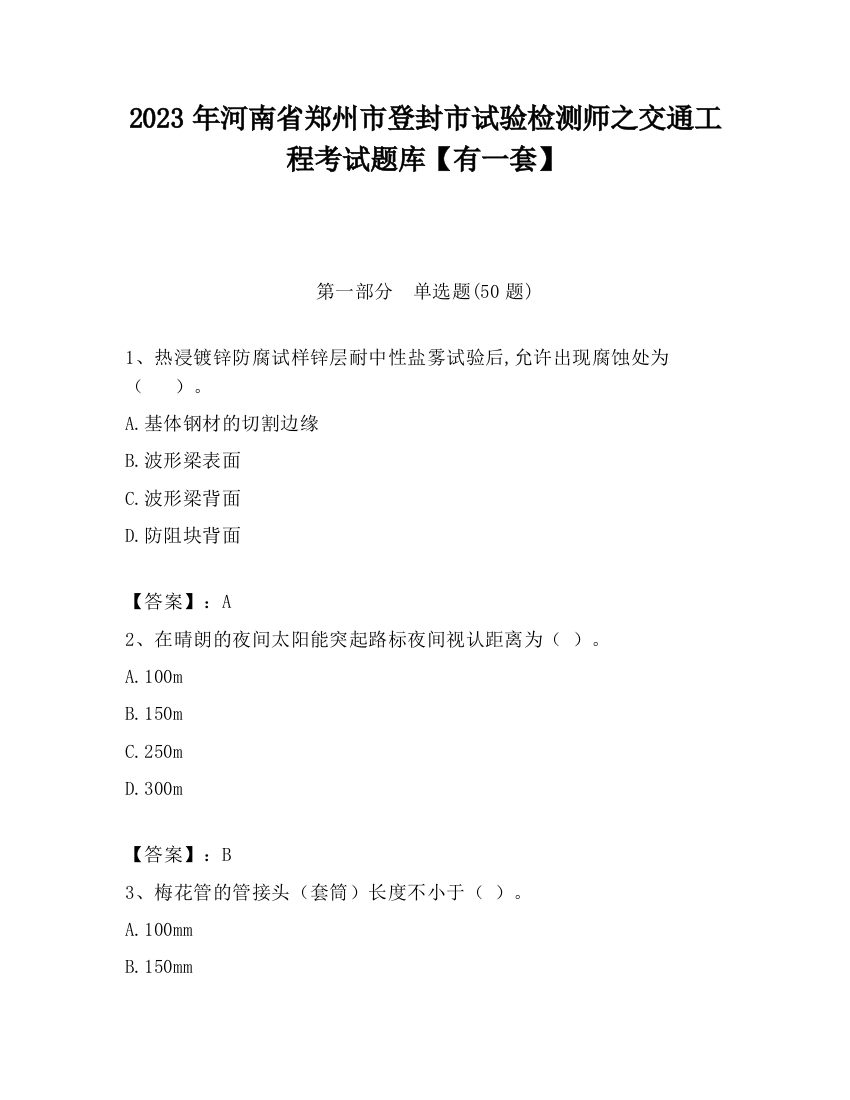 2023 年河南省郑州市登封市试验检测师之交通工程考试题库【有一套】

第一部分　单选题(50 题)

1、热浸镀锌防腐试样锌层耐中性盐雾试验后,允许出现腐蚀处为（　　）。

A.基体钢材的切割边缘

B.波形梁表面

C.波形梁背面

D.防阻块背面

【答案】：A

2、在晴朗的夜间太阳能突起路标夜间视认距离为（ ）。

A.100m

B.150m

C.250m

D.300m

【答案】：B

3、梅花管的管接头（套筒）长度不小于（ ）。

A.100mm

B.150mm